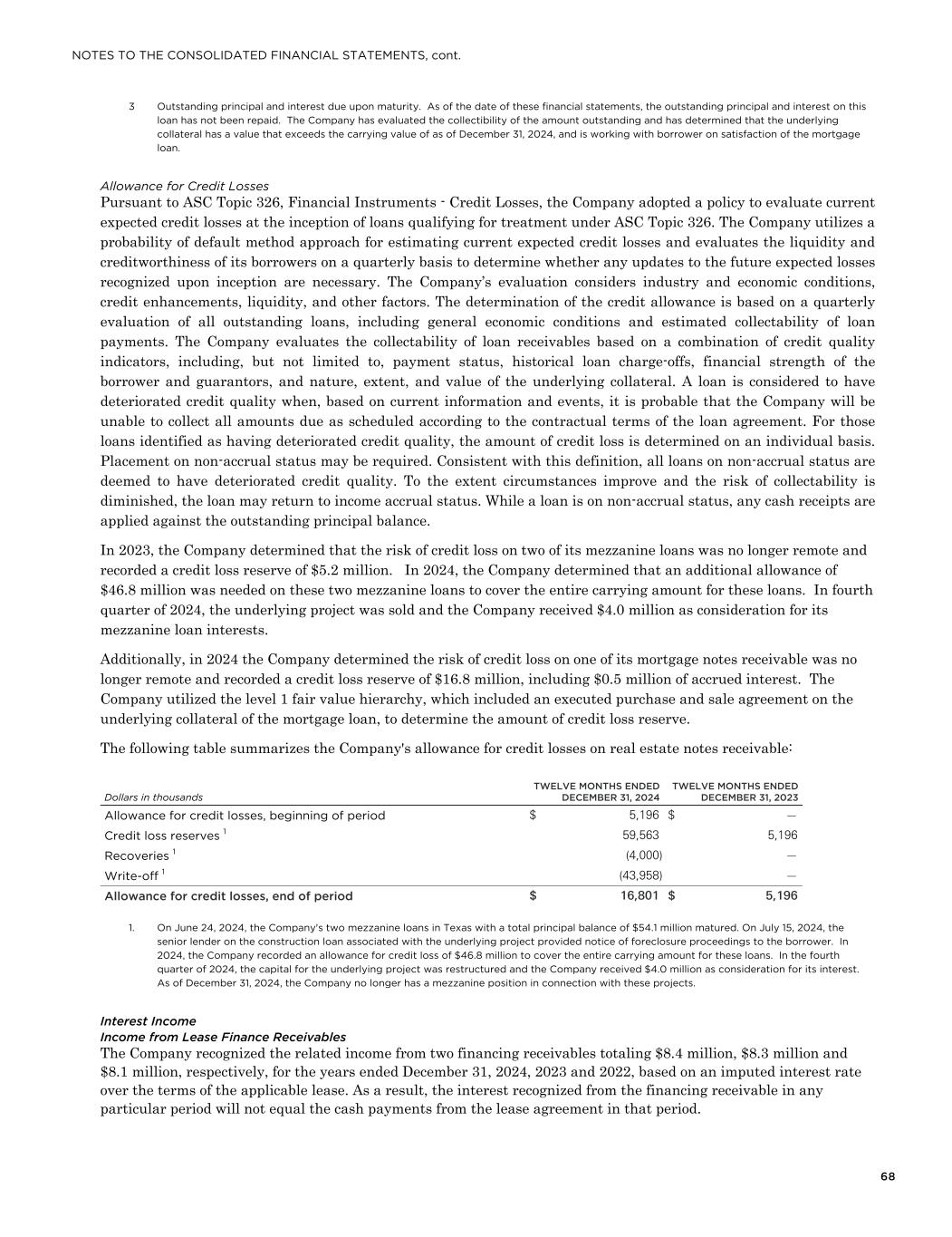 NOTES TO THE CONSOLIDATED FINANCIAL STATEMENTS, cont.

3 Outstanding principal and interest due upon maturity. As of the date of these financial statements, the outstanding principal and interest on this loan has not been repaid. The Company has evaluated the collectibility of the amount outstanding and has determined that the underlying collateral has a value that exceeds the carrying value of as of December 31, 2024, and is working with borrower on satisfaction of the mortgage loan.

Allowance for Credit Losses
Pursuant to ASC Topic 326, Financial Instruments - Credit Losses, the Company adopted a policy to evaluate current expected credit losses at the inception of loans qualifying for treatment under ASC Topic 326. The Company utilizes a probability of default method approach for estimating current expected credit losses and evaluates the liquidity and creditworthiness of its borrowers on a quarterly basis to determine whether any updates to the future expected losses recognized upon inception are necessary. The Company's evaluation considers industry and economic conditions, credit enhancements, liquidity, and other factors. The determination of the credit allowance is based on a quarterly evaluation of all outstanding loans, including general economic conditions and estimated collectability of loan payments. The Company evaluates the collectability of loan receivables based on a combination of credit quality indicators, including, but not limited to, payment status, historical loan charge-offs, financial strength of the borrower and guarantors, and nature, extent, and value of the underlying collateral. A loan is considered to have deteriorated credit quality when, based on current information and events, it is probable that the Company will be unable to collect all amounts due as scheduled according to the contractual terms of the loan agreement. For those loans identified as having deteriorated credit quality, the amount of credit loss is determined on an individual basis. Placement on non-accrual status may be required. Consistent with this definition, all loans on non-accrual status are deemed to have deteriorated credit quality. To the extent circumstances improve and the risk of collectability is diminished, the loan may return to income accrual status. While a loan is on non-accrual status, any cash receipts are applied against the outstanding principal balance.

In 2023, the Company determined that the risk of credit loss on two of its mezzanine loans was no longer remote and recorded a credit loss reserve of $5.2 million. In 2024, the Company determined that an additional allowance of $46.8 million was needed on these two mezzanine loans to cover the entire carrying amount for these loans. In fourth quarter of 2024, the underlying project was sold and the Company received $4.0 million as consideration for its mezzanine loan interests.

Additionally, in 2024 the Company determined the risk of credit loss on one of its mortgage notes receivable was no longer remote and recorded a credit loss reserve of $16.8 million, including $0.5 million of accrued interest. The Company utilized the level 1 fair value hierarchy, which included an executed purchase and sale agreement on the underlying collateral of the mortgage loan, to determine the amount of credit loss reserve.

The following table summarizes the Company's allowance for credit losses on real estate notes receivable:

| Dollars in thousands | TWELVE MONTHS ENDED DECEMBER 31, 2024 | TWELVE MONTHS ENDED DECEMBER 31, 2023 |
|---|---|---|
| Allowance for credit losses, beginning of period | $ 5,196 | $ — |
| Credit loss reserves $^1$ | 59,563 | 5,196 |
| Recoveries $^1$ | (4,000) | — |
| Write-off $^1$ | (43,958) | — |
| Allowance for credit losses, end of period | $ 16,801 | $ 5,196 |

1. On June 24, 2024, the Company's two mezzanine loans in Texas with a total principal balance of $54.1 million matured. On July 15, 2024, the senior lender on the construction loan associated with the underlying project provided notice of foreclosure proceedings to the borrower. In 2024, the Company recorded an allowance for credit loss of $46.8 million to cover the entire carrying amount for these loans. In the fourth quarter of 2024, the capital for the underlying project was restructured and the Company received $4.0 million as consideration for its interest. As of December 31, 2024, the Company no longer has a mezzanine position in connection with these projects.

Interest Income
Income from Lease Finance Receivables
The Company recognized the related income from two financing receivables totaling $8.4 million, $8.3 million and $8.1 million, respectively, for the years ended December 31, 2024, 2023 and 2022, based on an imputed interest rate over the terms of the applicable lease. As a result, the interest recognized from the financing receivable in any particular period will not equal the cash payments from the lease agreement in that period.

68